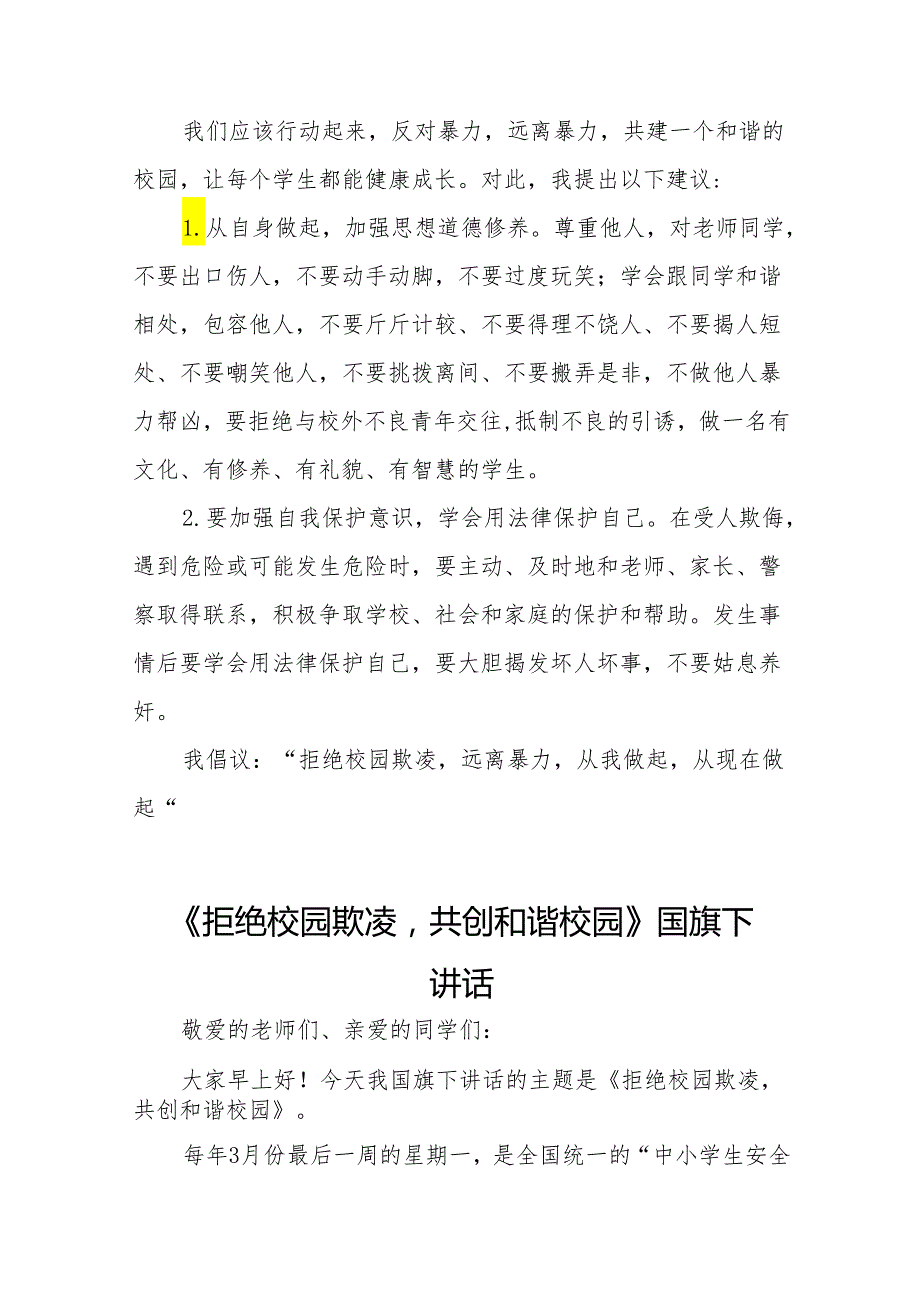 我们应该行动起来，反对暴力，远离暴力，共建一个和谐的校园，让每个学生都能健康成长。对此，我提出以下建议：

1.从自身做起，加强思想道德修养。尊重他人，对老师同学，不要出口伤人，不要动手动脚，不要过度玩笑；学会跟同学和谐相处，包容他人，不要斤斤计较、不要得理不饶人、不要揭人短处、不要嘲笑他人，不要挑拨离间、不要搬弄是非，不做他人暴力帮凶，要拒绝与校外不良青年交往,抵制不良的引诱，做一名有文化、有修养、有礼貌、有智慧的学生。

2.要加强自我保护意识，学会用法律保护自己。在受人欺侮，遇到危险或可能发生危险时，要主动、及时地和老师、家长、警察取得联系，积极争取学校、社会和家庭的保护和帮助。发生事情后要学会用法律保护自己，要大胆揭发坏人坏事，不要姑息养奸。

我倡议：“拒绝校园欺凌，远离暴力，从我做起，从现在做起“

《拒绝校园欺凌，共创和谐校园》国旗下讲话

敬爱的老师们、亲爱的同学们：

大家早上好！今天我国旗下讲话的主题是《拒绝校园欺凌，共创和谐校园》。

每年3月份最后一周的星期一，是全国统一的“中小学生安全